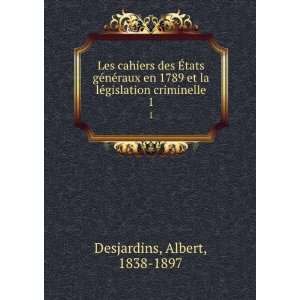 Les cahiers des États généraux en 1789 et la législation criminelle
1
1

Desjardins, Albert, 1838-1897